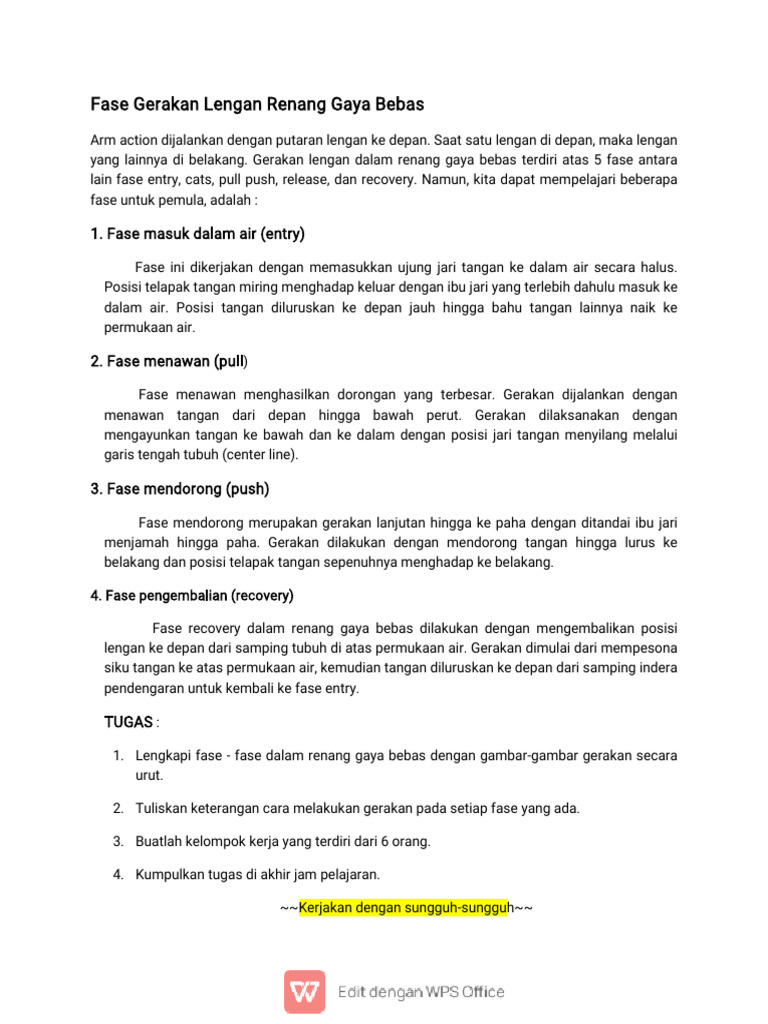 Fase Gerakan Lengan Renang Gaya Bebas

Arm action dijalankan dengan putaran lengan ke depan. Saat satu lengan di depan, maka lengan yang lainnya di belakang. Gerakan lengan dalam renang gaya bebas terdiri atas 5 fase antara lain fase entry, cats, pull push, release, dan recovery. Namun, kita dapat mempelajari beberapa fase untuk pemula, adalah :

1. Fase masuk dalam air (entry)

Fase ini dikerjakan dengan memasukkan ujung jari tangan ke dalam air secara halus. Posisi telapak tangan miring menghadap keluar dengan ibu jari yang terlebih dahulu masuk ke dalam air. Posisi tangan diluruskan ke depan jauh hingga bahu tangan lainnya naik ke permukaan air.

2. Fase menawan (pull)

Fase menawan menghasilkan dorongan yang terbesar. Gerakan dijalankan dengan menawan tangan dari depan hingga bawah perut. Gerakan dilaksanakan dengan mengayunkan tangan ke bawah dan ke dalam dengan posisi jari tangan menyilang melalui garis tengah tubuh (center line).

3. Fase mendorong (push)

Fase mendorong merupakan gerakan lanjutan hingga ke paha dengan ditandai ibu jari menjamah hingga paha. Gerakan dilakukan dengan mendorong tangan hingga lurus ke belakang dan posisi telapak tangan sepenuhnya menghadap ke belakang.

4. Fase pengembalian (recovery)

Fase recovery dalam renang gaya bebas dilakukan dengan mengembalikan posisi lengan ke depan dari samping tubuh di atas permukaan air. Gerakan dimulai dari mempesona siku tangan ke atas permukaan air, kemudian tangan diluruskan ke depan dari samping indera pendengaran untuk kembali ke fase entry.

TUGAS :

1. Lengkapi fase - fase dalam renang gaya bebas dengan gambar-gambar gerakan secara urut.

2. Tuliskan keterangan cara melakukan gerakan pada setiap fase yang ada.

3. Buatlah kelompok kerja yang terdiri dari 6 orang.

4. Kumpulkan tugas di akhir jam pelajaran.

~~Kerjakan dengan sungguh-sungguh~~

Edit dengan WPS Office